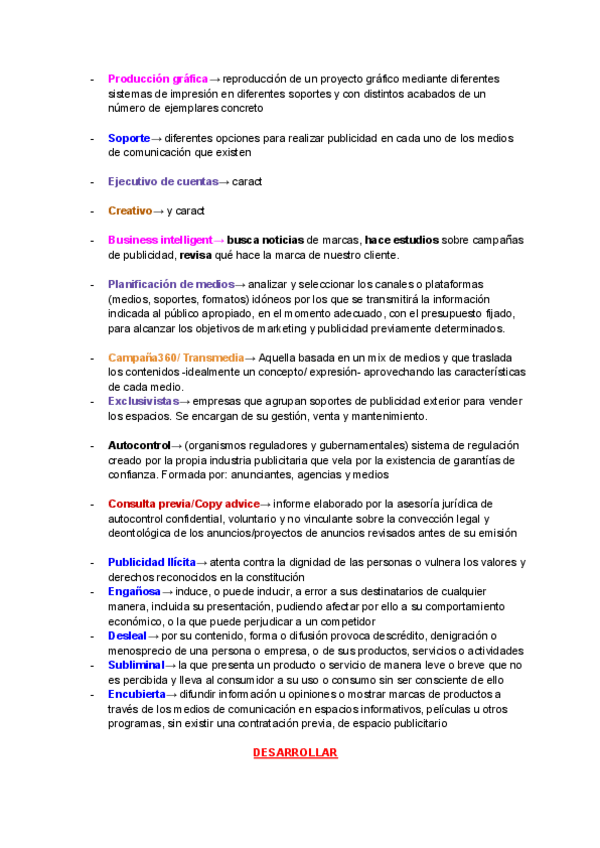 - Producción gráfica→ reproducción de un proyecto gráfico mediante diferentes sistemas de impresión en diferentes soportes y con distintos acabados de un número de ejemplares concreto

- Soporte→ diferentes opciones para realizar publicidad en cada uno de los medios de comunicación que existen

- Ejecutivo de cuentas→ caract

- Creativo→ y caract

- Business intelligent→ busca noticias de marcas, hace estudios sobre campañas de publicidad, revisa qué hace la marca de nuestro cliente.

- Planificación de medios→ analizar y seleccionar los canales o plataformas (medios, soportes, formatos) idóneos por los que se transmitirá la información indicada al público apropiado, en el momento adecuado, con el presupuesto fijado, para alcanzar los objetivos de marketing y publicidad previamente determinados.

- Campaña360/ Transmedia→ Aquella basada en un mix de medios y que traslada los contenidos -idealmente un concepto/ expresión- aprovechando las características de cada medio.
- Exclusivistas→ empresas que agrupan soportes de publicidad exterior para vender los espacios. Se encargan de su gestión, venta y mantenimiento.

- Autocontrol→ (organismos reguladores y gubernamentales) sistema de regulación creado por la propia industria publicitaria que vela por la existencia de garantías de confianza. Formada por: anunciantes, agencias y medios

- Consulta previa/Copy advice→ informe elaborado por la asesoría jurídica de autocontrol confidencial, voluntario y no vinculante sobre la convección legal y deontológica de los anuncios/proyectos de anuncios revisados antes de su emisión

- Publicidad Ilícita→ atenta contra la dignidad de las personas o vulnera los valores y derechos reconocidos en la constitución
- Engañosa→ induce, o puede inducir, a error a sus destinatarios de cualquier manera, incluida su presentación, pudiendo afectar por ello a su comportamiento económico, o la que puede perjudicar a un competidor
- Desleal→ por su contenido, forma o difusión provoca descrédito, denigración o menosprecio de una persona o empresa, o de sus productos, servicios o actividades
- Subliminal→ la que presenta un producto o servicio de manera leve o breve que no es percibida y lleva al consumidor a su uso o consumo sin ser consciente de ello
- Encubierta→ difundir información u opiniones o mostrar marcas de productos a través de los medios de comunicación en espacios informativos, películas u otros programas, sin existir una contratación previa, de espacio publicitario

DESARROLLAR